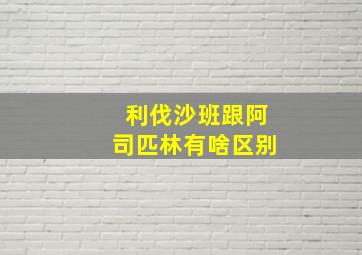 利伐沙班跟阿司匹林有啥区别